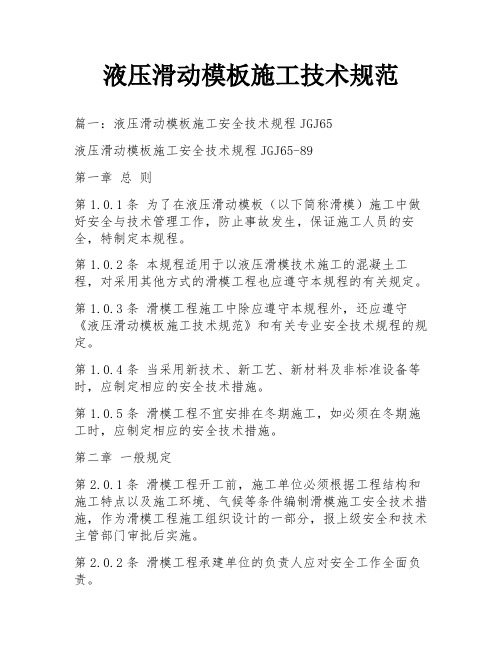 液压滑动模板施工技术规范

篇一：液压滑动模板施工安全技术规程 JGJ65

液压滑动模板施工安全技术规程 JGJ65-89

第一章 总 则

第 1.0.1 条 为了在液压滑动模板（以下简称滑模）施工中做好安全与技术管理工作，防止事故发生，保证施工人员的安全，特制定本规程。

第 1.0.2 条 本规程适用于以液压滑模技术施工的混凝土工程，对采用其他方式的滑模工程也应遵守本规程的有关规定。

第 1.0.3 条 滑模工程施工中除应遵守本规程外，还应遵守《液压滑动模板施工技术规范》和有关专业安全技术规程的规定。

第 1.0.4 条 当采用新技术、新工艺、新材料及非标准设备等时，应制定相应的安全技术措施。

第 1.0.5 条 滑模工程不宜安排在冬期施工，如必须在冬期施工时，应制定相应的安全技术措施。

第二章 一般规定

第 2.0.1 条 滑模工程开工前，施工单位必须根据工程结构和施工特点以及施工环境、气候等条件编制滑模施工安全技术措施，作为滑模工程施工组织设计的一部分，报上级安全和技术主管部门审批后实施。

第 2.0.2 条 滑模工程承建单位的负责人应对安全工作全面负责。